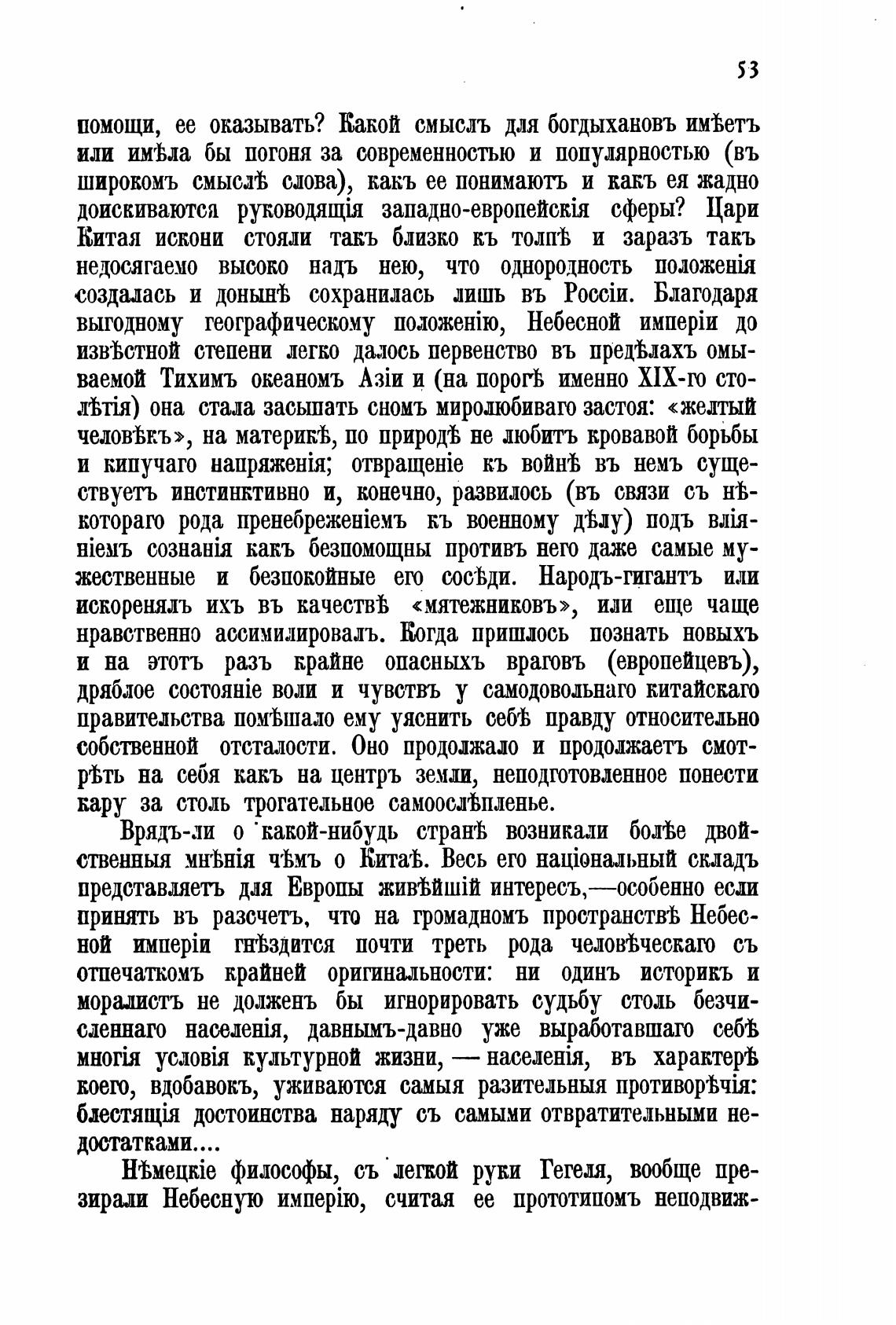 53

помощи, ее оказывать? Какой смыслъ для богдыхановъ имѣетъ или имѣла бы погоня за современностью и популярностью (въ широкомъ смыслѣ слова), какъ ее понимаютъ и какъ ея жадно доискиваются руководящія западно-европейскія сферы? Цари Китая искони стояли такъ близко къ толпѣ и заразъ такъ недосягаемо высоко надъ нею, что однородность положенія создалась и донынѣ сохранилась лишь въ Россіи. Благодаря выгодному географическому положенію, Небесной имперіи до извѣстной степени легко далось первенство въ предѣлахъ омываемой Тихимъ океаномъ Азіи и (на порогѣ именно XIX-го столѣтія) она стала засыпать сномъ миролюбиваго застоя: «желтый человѣкъ», на материкѣ, по природѣ не любитъ кровавой борьбы и кипучаго напряженія; отвращеніе къ войнѣ въ немъ существуетъ инстинктивно и, конечно, развилось (въ связи съ нѣкотораго рода пренебреженіемъ къ военному дѣлу) подъ вліяніемъ сознанія какъ безпомощны противъ него даже самые мужественные и безпокойные его сосѣди. Народъ-гигантъ или искоренялъ ихъ въ качествѣ «мятежниковъ», или еще чаще нравственно ассимилировалъ. Когда пришлось познать новыхъ и на этотъ разъ крайне опасныхъ враговъ (европейцевъ), дряблое состояніе воли и чувствъ у самодовольнаго китайскаго правительства помѣшало ему уяснить себѣ правду относительно собственной отсталости. Оно продолжало и продолжаетъ смотрѣть на себя какъ на центръ земли, неподготовленное понести кару за столь трогательное самоослѣпленье.

Врядъ-ли о какой-нибудь странѣ возникали болѣе двойственныя мнѣнія чѣмъ о Китаѣ. Весь его національный складъ представляетъ для Европы живѣйшій интересъ,—особенно если принять въ разсчетъ, что на громадномъ пространствѣ Небесной имперіи гнѣздится почти треть рода человѣческаго съ отпечаткомъ крайней оригинальности: ни одинъ историкъ и моралистъ не долженъ бы игнорировать судьбу столь безчисленнаго населенія, давнымъ-давно уже выработавшаго себѣ многія условія культурной жизни, — населенія, въ характерѣ коего, вдобавокъ, уживаются самыя разительныя противорѣчія: блестящія достоинства наряду съ самыми отвратительными недостатками....

Нѣмецкіе философы, съ легкой руки Гегеля, вообще презирали Небесную имперію, считая ее прототипомъ неподвиж-